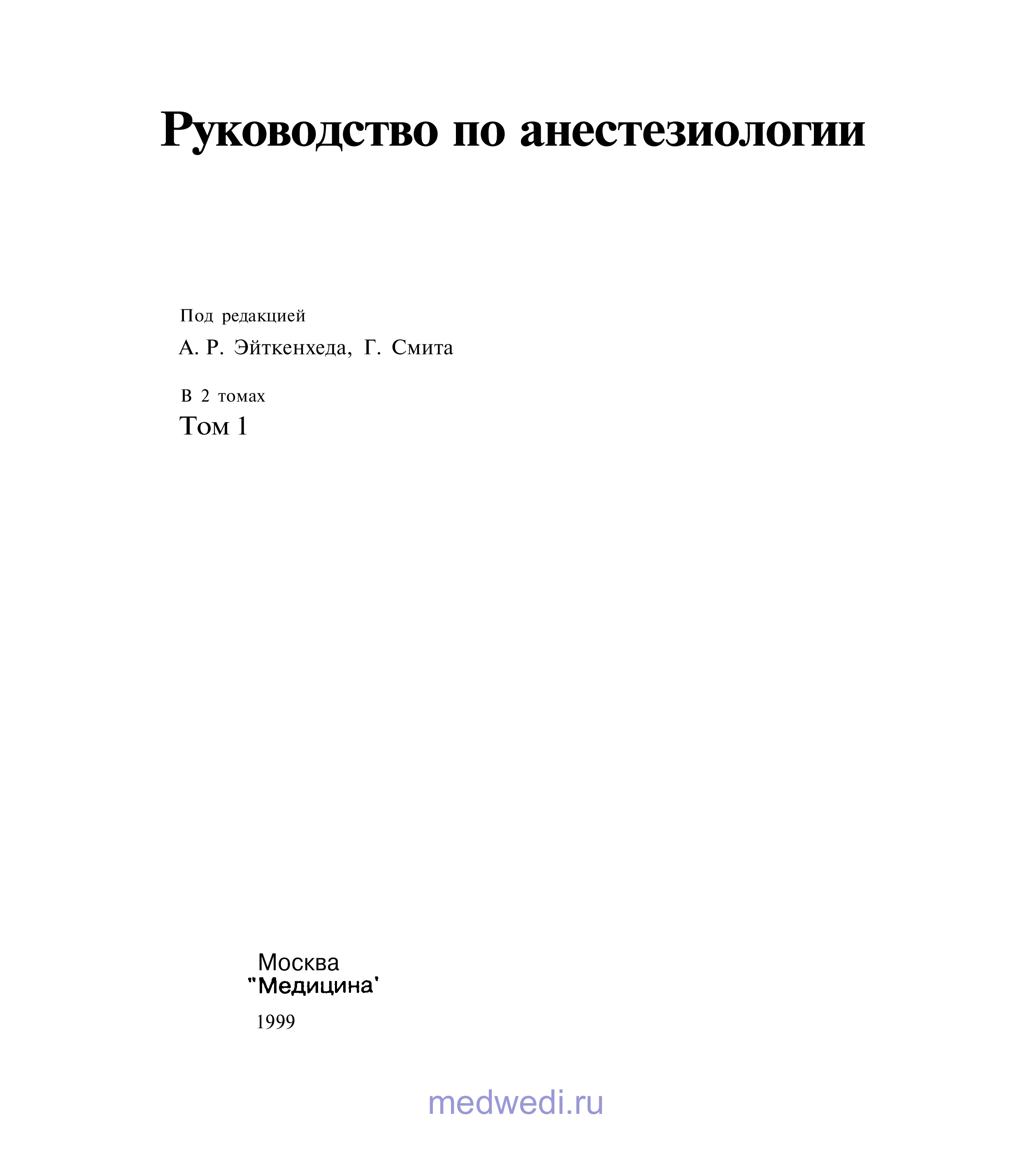 Руководство по анестезиологии

Под редакцией

А. Р. Эйткенхеда, Г. Смита

В 2 томах

Том 1

Москва
"Медицина'

1999

medwedi.ru